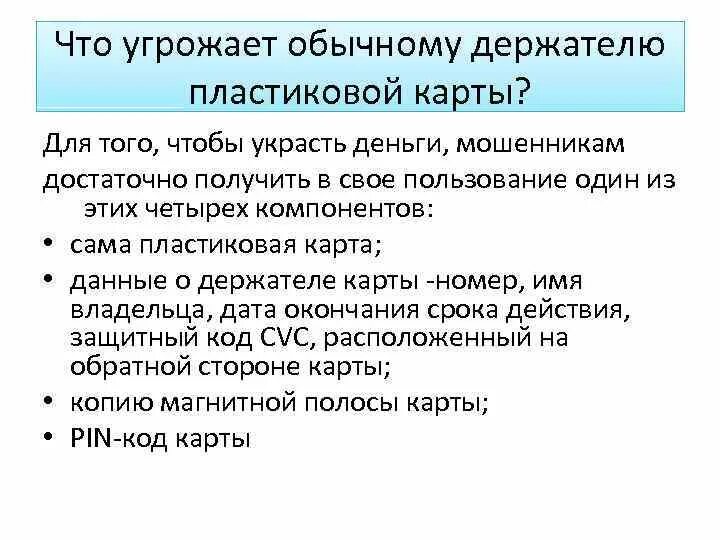 Что угрожает обычному держателю пластиковой карты?

Для того, чтобы украсть деньги, мошенникам достаточно получить в свое пользование один из этих четырех компонентов:

• сама пластиковая карта;
• данные о держателе карты -номер, имя владельца, дата окончания срока действия, защитный код CVC, расположенный на обратной стороне карты;
• копию магнитной полосы карты;
• PIN-код карты